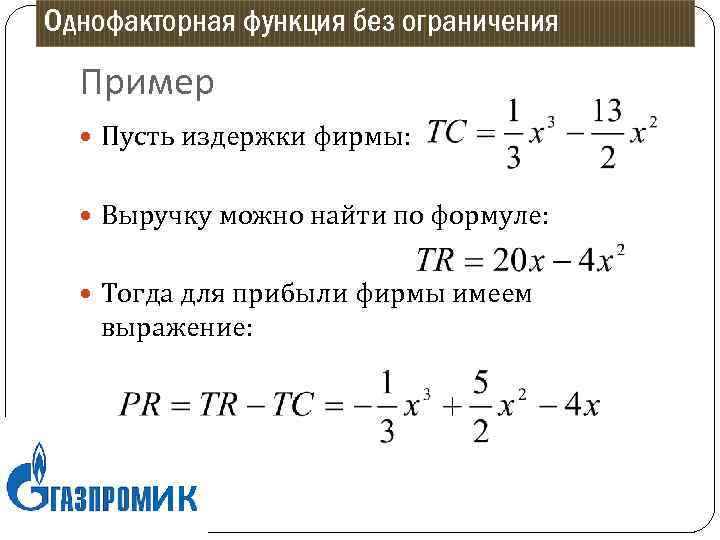 Однофакторная функция без ограничения

Пример

Пусть издержки фирмы: $TC = \frac{1}{3}x^3 - \frac{13}{2}x^2$

Выручку можно найти по формуле:

$TR = 20x - 4x^2$

Тогда для прибыли фирмы имеем выражение:

$PR = TR - TC = -\frac{1}{3}x^3 + \frac{5}{2}x^2 - 4x$

ГАЗПРОМИК